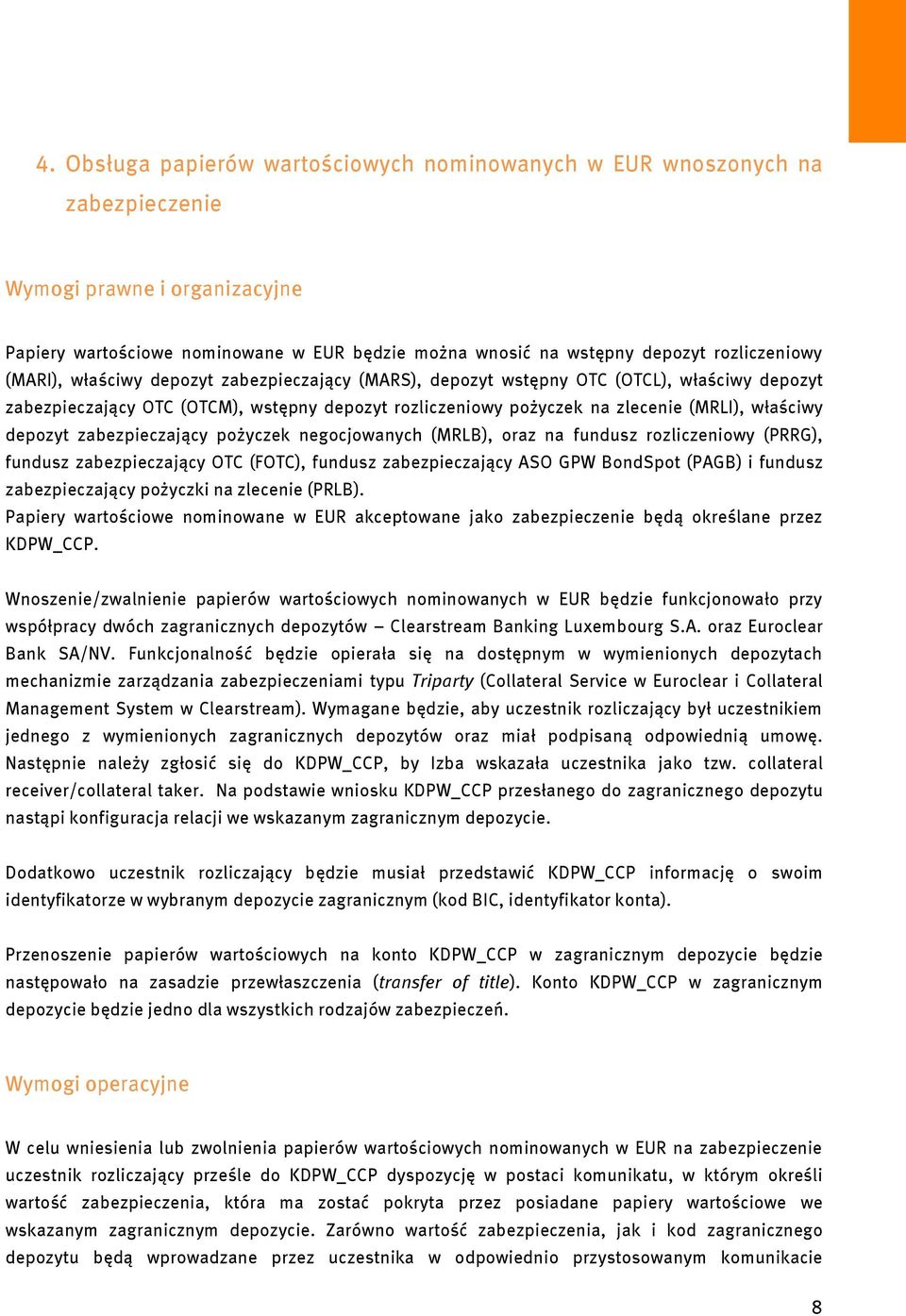 4. Obsługa papierów wartościowych nominowanych w EUR wnoszonych na zabezpieczenie

Wymogi prawne i organizacyjne

Papiery wartościowe nominowane w EUR będzie można wnosić na wstępny depozyt rozliczeniowy (MARI), właściwy depozyt zabezpieczający (MARS), depozyt wstępny OTC (OTCL), właściwy depozyt zabezpieczający OTC (OTCM), wstępny depozyt rozliczeniowy pożyczek na zlecenie (MRLI), właściwy depozyt zabezpieczający pożyczek negocjowanych (MRLB), oraz na fundusz rozliczeniowy (PRRG), fundusz zabezpieczający OTC (FOTC), fundusz zabezpieczający ASO GPW BondSpot (PAGB) i fundusz zabezpieczający pożyczki na zlecenie (PRLB).
Papiery wartościowe nominowane w EUR akceptowane jako zabezpieczenie będą określane przez KDPW_CCP.

Wnoszenie/zwalnienie papierów wartościowych nominowanych w EUR będzie funkcjonowało przy współpracy dwóch zagranicznych depozytów – Clearstream Banking Luxembourg S.A. oraz Euroclear Bank SA/NV. Funkcjonalność będzie opierała się na dostępnym w wymienionych depozytach mechanizmie zarządzania zabezpieczeniami typu Triparty (Collateral Service w Euroclear i Collateral Management System w Clearstream). Wymagane będzie, aby uczestnik rozliczający był uczestnikiem jednego z wymienionych zagranicznych depozytów oraz miał podpisaną odpowiednią umowę. Następnie należy zgłosić się do KDPW_CCP, by Izba wskazała uczestnika jako tzw. collateral receiver/collateral taker. Na podstawie wniosku KDPW_CCP przesłanego do zagranicznego depozytu nastąpi konfiguracja relacji we wskazanym zagranicznym depozycie.

Dodatkowo uczestnik rozliczający będzie musiał przedstawić KDPW_CCP informację o swoim identyfikatorze w wybranym depozycie zagranicznym (kod BIC, identyfikator konta).

Przenoszenie papierów wartościowych na konto KDPW_CCP w zagranicznym depozycie będzie następowało na zasadzie przewłaszczenia (transfer of title). Konto KDPW_CCP w zagranicznym depozycie będzie jedno dla wszystkich rodzajów zabezpieczeń.

Wymogi operacyjne

W celu wniesienia lub zwolnienia papierów wartościowych nominowanych w EUR na zabezpieczenie uczestnik rozliczający prześle do KDPW_CCP dyspozycję w postaci komunikatu, w którym określi wartość zabezpieczenia, która ma zostać pokryta przez posiadane papiery wartościowe we wskazanym zagranicznym depozycie. Zarówno wartość zabezpieczenia, jak i kod zagranicznego depozytu będą wprowadzane przez uczestnika w odpowiednio przystosowanym komunikacie

8